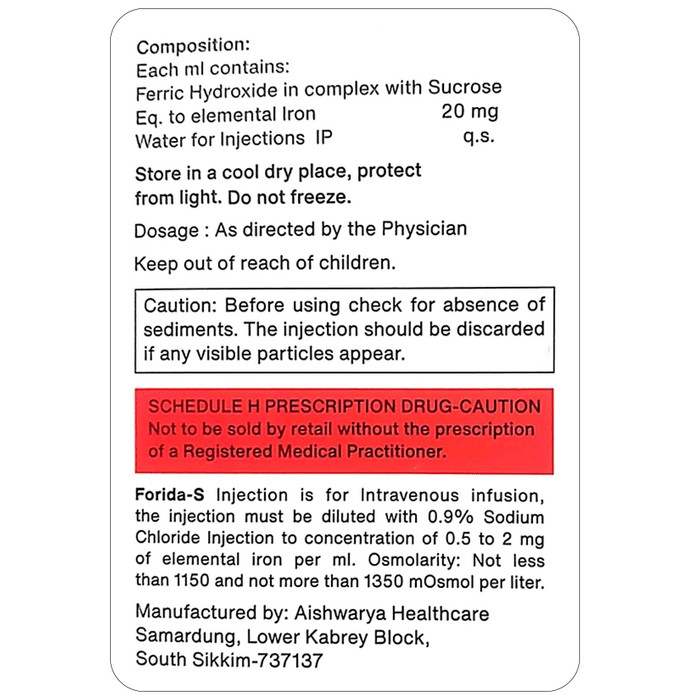 Composition:
Each ml contains:
Ferric Hydroxide in complex with Sucrose
Eq. to elemental Iron 20 mg
Water for Injections IP q.s.

Store in a cool dry place, protect from light. Do not freeze.

Dosage : As directed by the Physician

Keep out of reach of children.

Caution: Before using check for absence of sediments. The injection should be discarded if any visible particles appear.

SCHEDULE H PRESCRIPTION DRUG-CAUTION
Not to be sold by retail without the prescription of a Registered Medical Practitioner.

Forida-S Injection is for Intravenous infusion, the injection must be diluted with 0.9% Sodium Chloride Injection to concentration of 0.5 to 2 mg of elemental iron per ml. Osmolarity: Not less than 1150 and not more than 1350 mOsmol per liter.

Manufactured by: Aishwarya Healthcare
Samardung, Lower Kabrey Block,
South Sikkim-737137